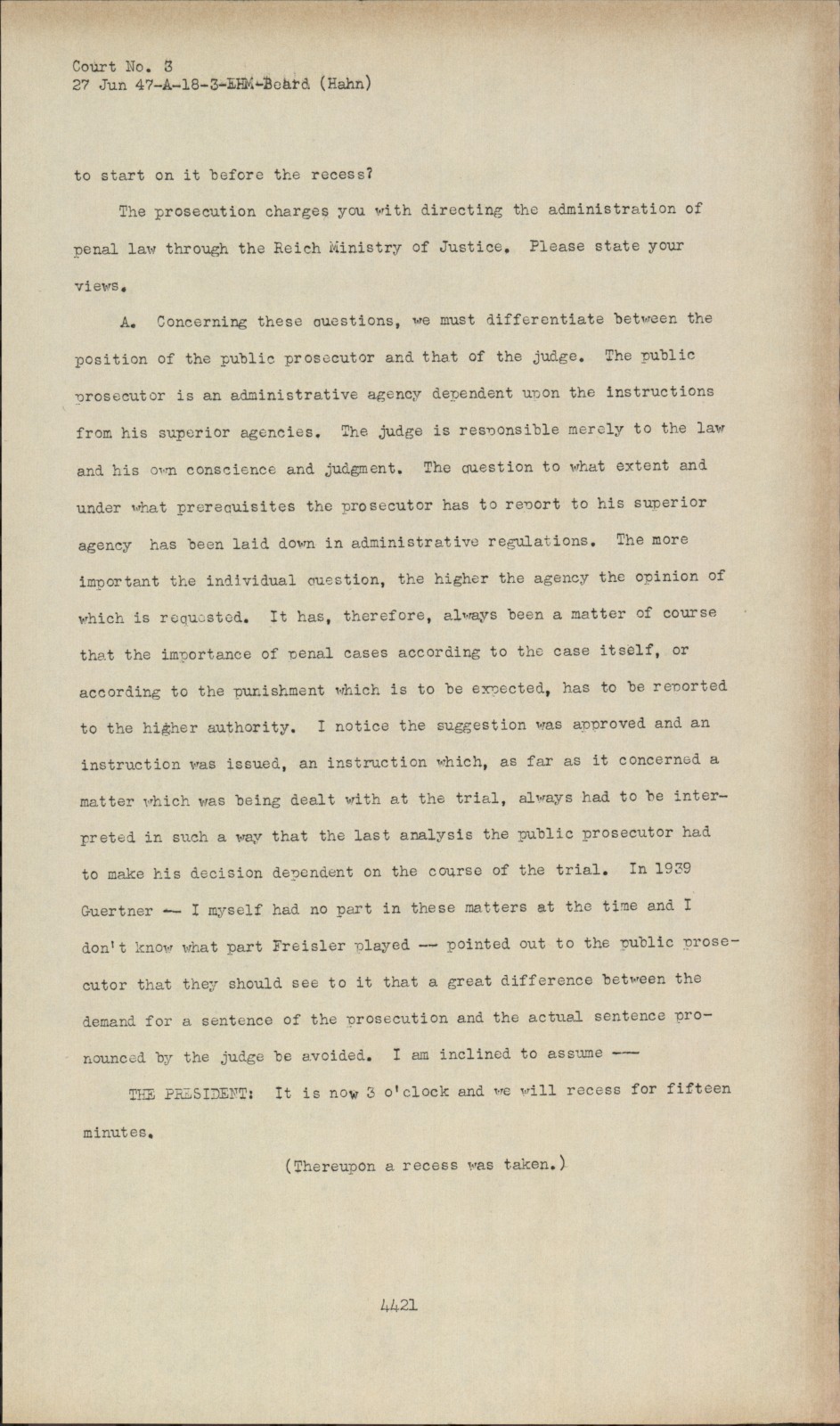 Court No. 3
27 Jun 47-A-18-3-EHM-Beard (Hahn)

to start on it before the recess?

The prosecution charges you with directing the administration of penal law through the Reich Ministry of Justice. Please state your views.

A. Concerning these questions, we must differentiate between the position of the public prosecutor and that of the judge. The public prosecutor is an administrative agency dependent upon the instructions from his superior agencies. The judge is responsible merely to the law and his own conscience and judgment. The question to what extent and under what prerequisites the prosecutor has to report to his superior agency has been laid down in administrative regulations. The more important the individual question, the higher the agency the opinion of which is requested. It has, therefore, always been a matter of course that the importance of penal cases according to the case itself, or according to the punishment which is to be expected, has to be reported to the higher authority. I notice the suggestion was approved and an instruction was issued, an instruction which, as far as it concerned a matter which was being dealt with at the trial, always had to be interpreted in such a way that the last analysis the public prosecutor had to make his decision dependent on the course of the trial. In 1939 Guertner -- I myself had no part in these matters at the time and I don't know what part Freisler played -- pointed out to the public prosecutor that they should see to it that a great difference between the demand for a sentence of the prosecution and the actual sentence pronounced by the judge be avoided. I am inclined to assume ---

THE PRESIDENT: It is now 3 o'clock and we will recess for fifteen minutes.

(Thereupon a recess was taken.)

4421